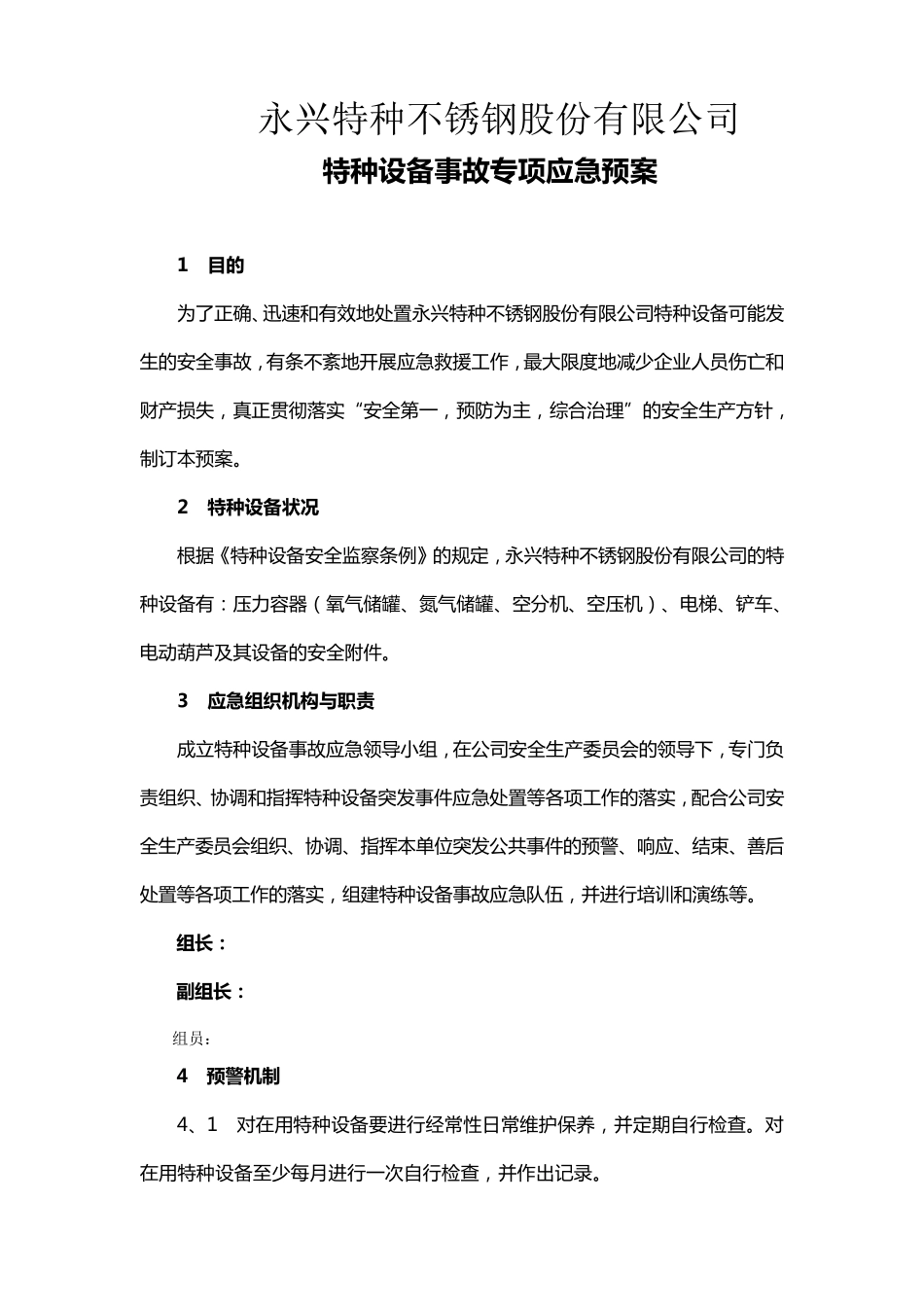 永兴特种不锈钢股份有限公司

特种设备事故专项应急预案

1　目的

为了正确、迅速和有效地处置永兴特种不锈钢股份有限公司特种设备可能发生的安全事故，有条不紊地开展应急救援工作，最大限度地减少企业人员伤亡和财产损失，真正贯彻落实“安全第一，预防为主，综合治理”的安全生产方针，制订本预案。

2　特种设备状况

根据《特种设备安全监察条例》的规定，永兴特种不锈钢股份有限公司的特种设备有：压力容器（氧气储罐、氮气储罐、空分机、空压机）、电梯、铲车、电动葫芦及其设备的安全附件。

3　应急组织机构与职责

成立特种设备事故应急领导小组，在公司安全生产委员会的领导下，专门负责组织、协调和指挥特种设备突发事件应急处置等各项工作的落实，配合公司安全生产委员会组织、协调、指挥本单位突发公共事件的预警、响应、结束、善后处置等各项工作的落实，组建特种设备事故应急队伍，并进行培训和演练等。

组长：

副组长：

组员：

4　预警机制

4、1　对在用特种设备要进行经常性日常维护保养，并定期自行检查。对在用特种设备至少每月进行一次自行检查，并作出记录。